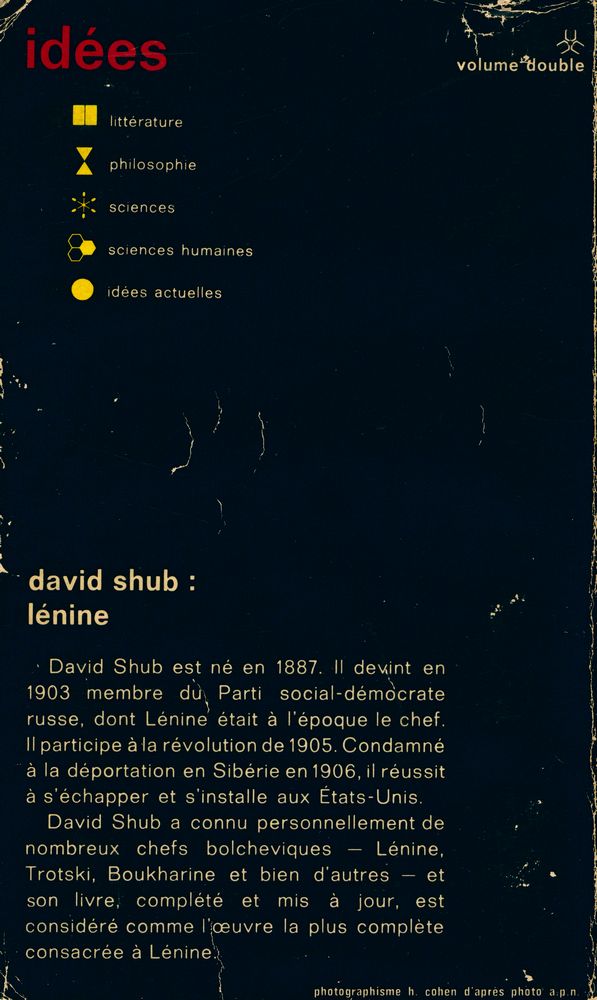 idées

volume double

littérature

philosophie

sciences

sciences humaines

idées actuelles

david shub :
lénine

David Shub est né en 1887. Il devint en 1903 membre du Parti social-démocrate russe, dont Lénine était à l'époque le chef. Il participe à la révolution de 1905. Condamné à la déportation en Sibérie en 1906, il réussit à s'échapper et s'installe aux États-Unis.

David Shub a connu personnellement de nombreux chefs bolcheviques — Lénine, Trotski, Boukharine et bien d'autres — et son livre, complété et mis à jour, est considéré comme l'œuvre la plus complète consacrée à Lénine.

photographisme h. cohen d'apres photo a.p.n.